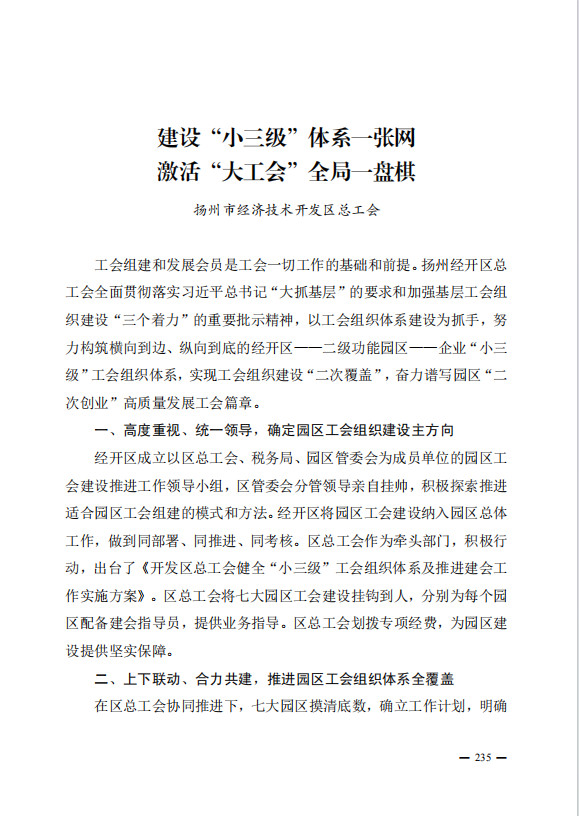 建设“小三级”体系一张网
激活“大工会”全局一盘棋

扬州市经济技术开发区总工会

工会组建和发展会员是工会一切工作的基础和前提。扬州经开区总工会全面贯彻落实习近平总书记“大抓基层”的要求和加强基层工会组织建设“三个着力”的重要批示精神，以工会组织体系建设为抓手，努力构筑横向到边、纵向到底的经开区——二级功能园区——企业“小三级”工会组织体系，实现工会组织建设“二次覆盖”，奋力谱写园区“二次创业”高质量发展工会篇章。

一、高度重视、统一领导，确定园区工会组织建设主方向

经开区成立以区总工会、税务局、园区管委会为成员单位的园区工会建设推进工作领导小组，区管委会分管领导亲自挂帅，积极探索推进适合园区工会组建的模式和方法。经开区将园区工会建设纳入园区总体工作，做到同部署、同推进、同考核。区总工会作为牵头部门，积极行动，出台了《开发区总工会健全“小三级”工会组织体系及推进建会工作实施方案》。区总工会将七大园区工会建设挂钩到人，分别为每个园区配备建会指导员，提供业务指导。区总工会划拨专项经费，为园区建设提供坚实保障。

二、上下联动、合力共建，推进园区工会组织体系全覆盖

在区总工会协同推进下，七大园区摸清底数，确立工作计划，明确

— 235 —